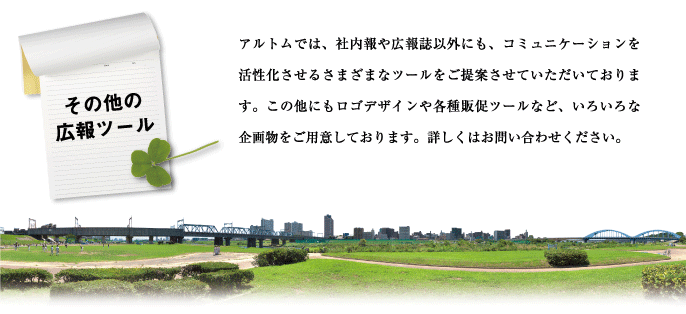 その他の
広報ツール

アルトムでは、社内報や広報誌以外にも、コミュニケーションを活性化させるさまざまなツールをご提案させていただいております。この他にもロゴデザインや各種販促ツールなど、いろいろな企画物をご用意しております。詳しくはお問い合わせください。